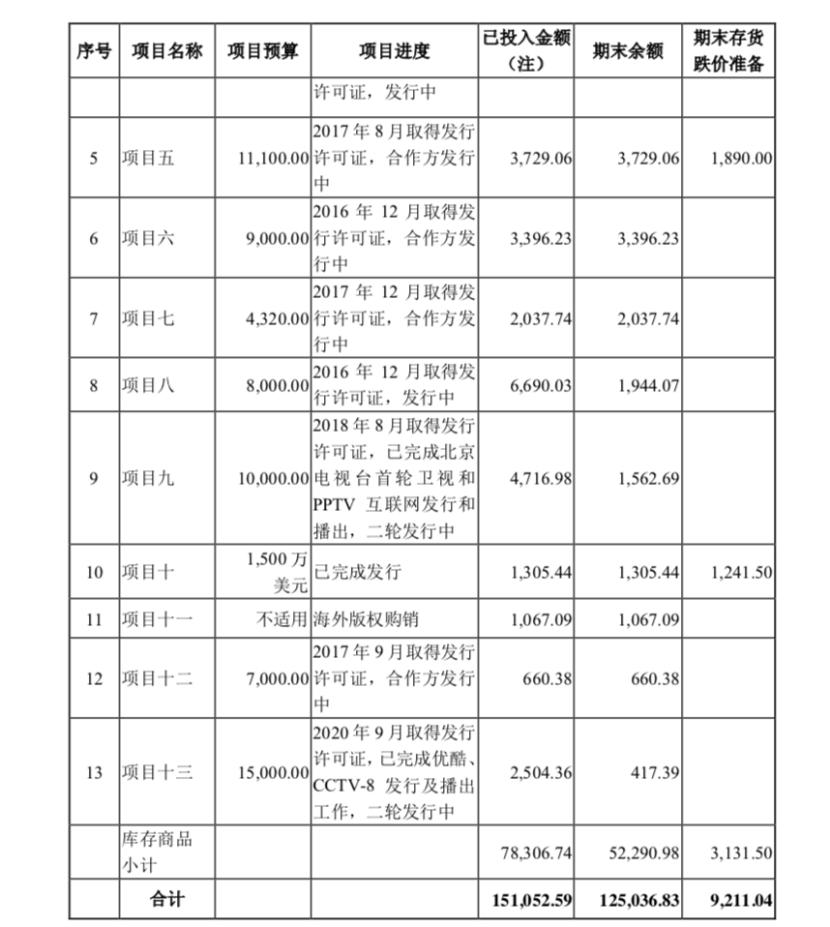 | 序号 | 项目名称 | 项目预算 | 项目进度 | 已投入金额（注） | 期末余额 | 期末存货跌价准备 |
|---|---|---|---|---|---|---|
|  |  |  | 许可证，发行中 |  |  |  |
| 5 | 项目五 | 11,100.00 | 2017年8月取得发行许可证，合作方发行中 | 3,729.06 | 3,729.06 | 1,890.00 |
| 6 | 项目六 | 9,000.00 | 2016年12月取得发行许可证，合作方发行中 | 3,396.23 | 3,396.23 |  |
| 7 | 项目七 | 4,320.00 | 2017年12月取得发行许可证，合作方发行中 | 2,037.74 | 2,037.74 |  |
| 8 | 项目八 | 8,000.00 | 2016年12月取得发行许可证，发行中 | 6,690.03 | 1,944.07 |  |
| 9 | 项目九 | 10,000.00 | 2018年8月取得发行许可证，已完成北京电视台首轮卫视和PPTV互联网发行和播出，二轮发行中 | 4,716.98 | 1,562.69 |  |
| 10 | 项目十 | 1,500万美元 | 已完成发行 | 1,305.44 | 1,305.44 | 1,241.50 |
| 11 | 项目十一 | 不适用 | 海外版权购销 | 1,067.09 | 1,067.09 |  |
| 12 | 项目十二 | 7,000.00 | 2017年9月取得发行许可证，合作方发行中 | 660.38 | 660.38 |  |
| 13 | 项目十三 | 15,000.00 | 2020年9月取得发行许可证，已完成优酷、CCTV-8发行及播出工作，二轮发行中 | 2,504.36 | 417.39 |  |
|  | 库存商品小计 |  |  | 78,306.74 | 52,290.98 | 3,131.50 |
|  | 合计 |  |  | 151,052.59 | 125,036.83 | 9,211.04 |